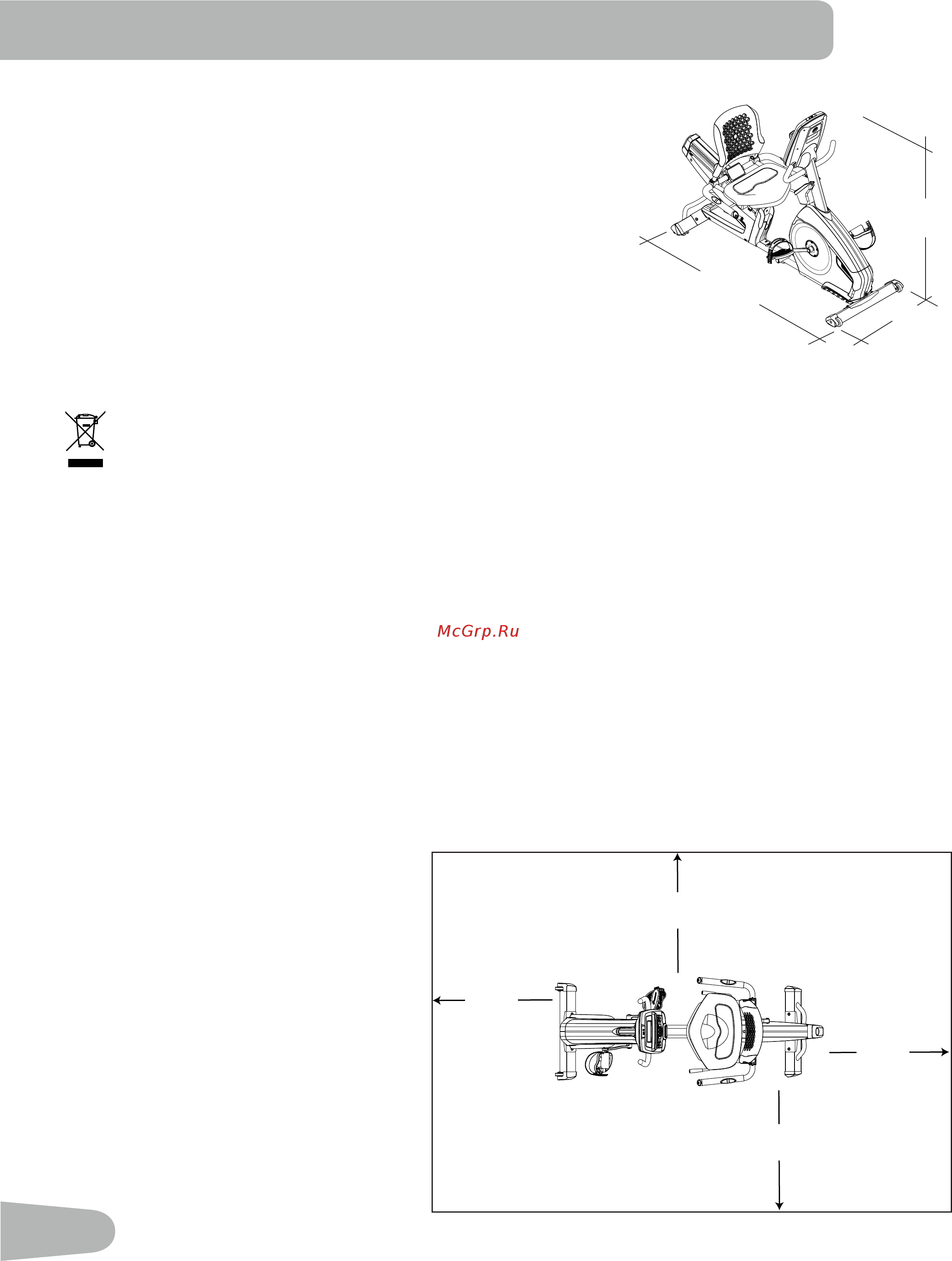 McGrp.Ru